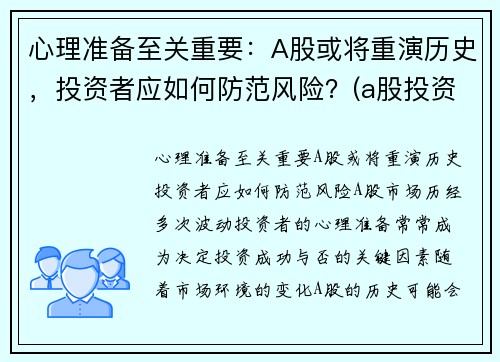 心理准备至关重要：A股或将重演历史，投资者应如何防范风险？(a股投资

心理准备至关重要A股或将重演历史投资者应如何防范风险A股市场历经多次波动投资者的心理准备常常成为决定投资成功与否的关键因素随着市场环境的变化A股的历史可能会